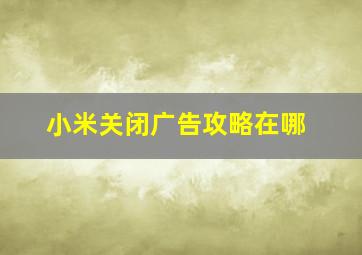 小米关闭广告攻略在哪